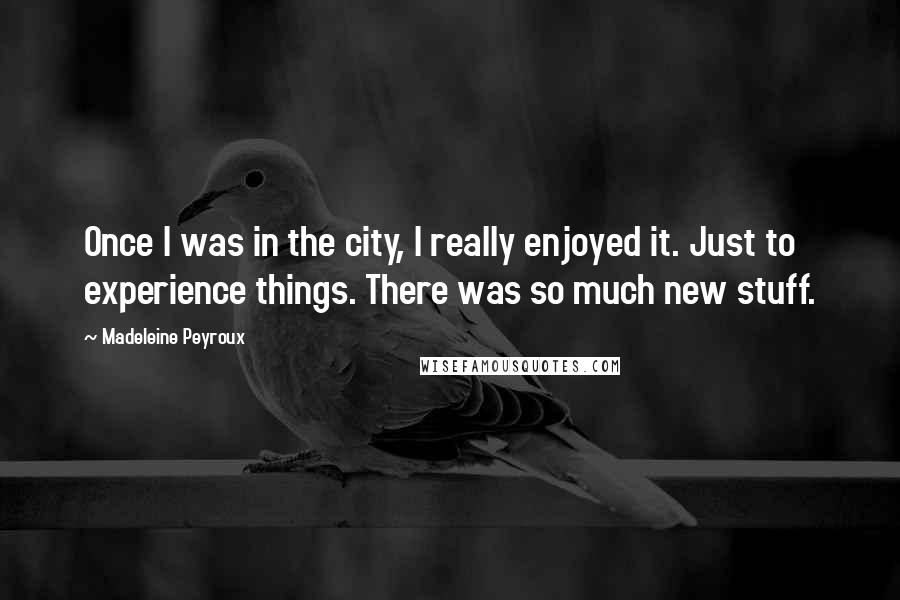 Once I was in the city, I really enjoyed it. Just to experience things. There was so much new stuff.

~ Madeleine Peyroux

WISEFAMOUSQUOTES.COM